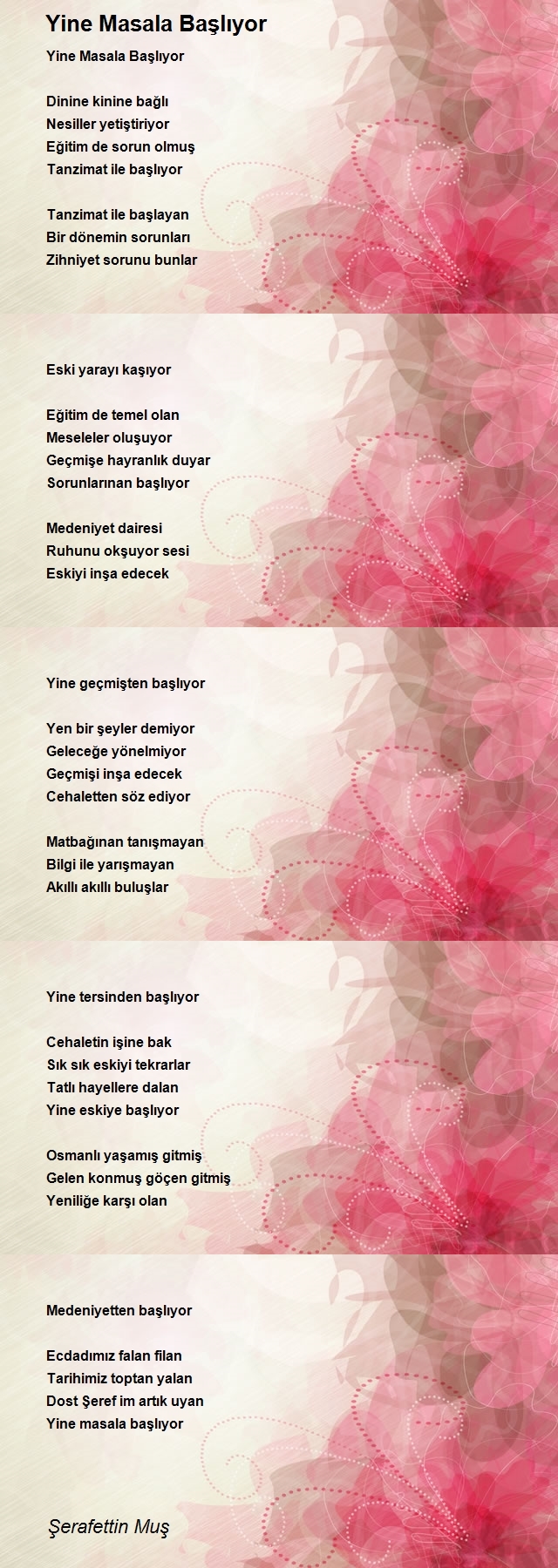 Yine Masala Başlıyor

Yine Masala Başlıyor

Dinine kinine bağlı
Nesiller yetiştiriyor
Eğitim de sorun olmuş
Tanzimat ile başlıyor

Tanzimat ile başlayan
Bir dönemin sorunları
Zihniyet sorunu bunlar

Eski yarayı kaşıyor

Eğitim de temel olan
Meseleler oluşuyor
Geçmişe hayranlık duyar
Sorunlarınan başlıyor

Medeniyet dairesi
Ruhunu okşuyor sesi
Eskiyi inşa edecek

Yine geçmişten başlıyor

Yen bir şeyler demiyor
Geleceğe yönelmiyor
Geçmişi inşa edecek
Cehaletten söz ediyor

Matbağınan tanışmayan
Bilgi ile yarışmayan
Akıllı akıllı buluşlar

Yine tersinden başlıyor

Cehaletin işine bak
Sık sık eskiyi tekrarlar
Tatlı hayellere dalan
Yine eskiye başlıyor

Osmanlı yaşamış gitmiş
Gelen konmuş göçen gitmiş
Yeniliğe karşı olan

Medeniyetten başlıyor

Ecdadımız falan filan
Tarihimiz toptan yalan
Dost Şeref im artık uyan
Yine masala başlıyor

Şerafettin Muş